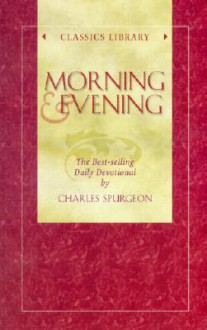 CLASSICS LIBRARY

MORNING & EVENING

The Best-selling Daily Devotional by

CHARLES SPURGEON